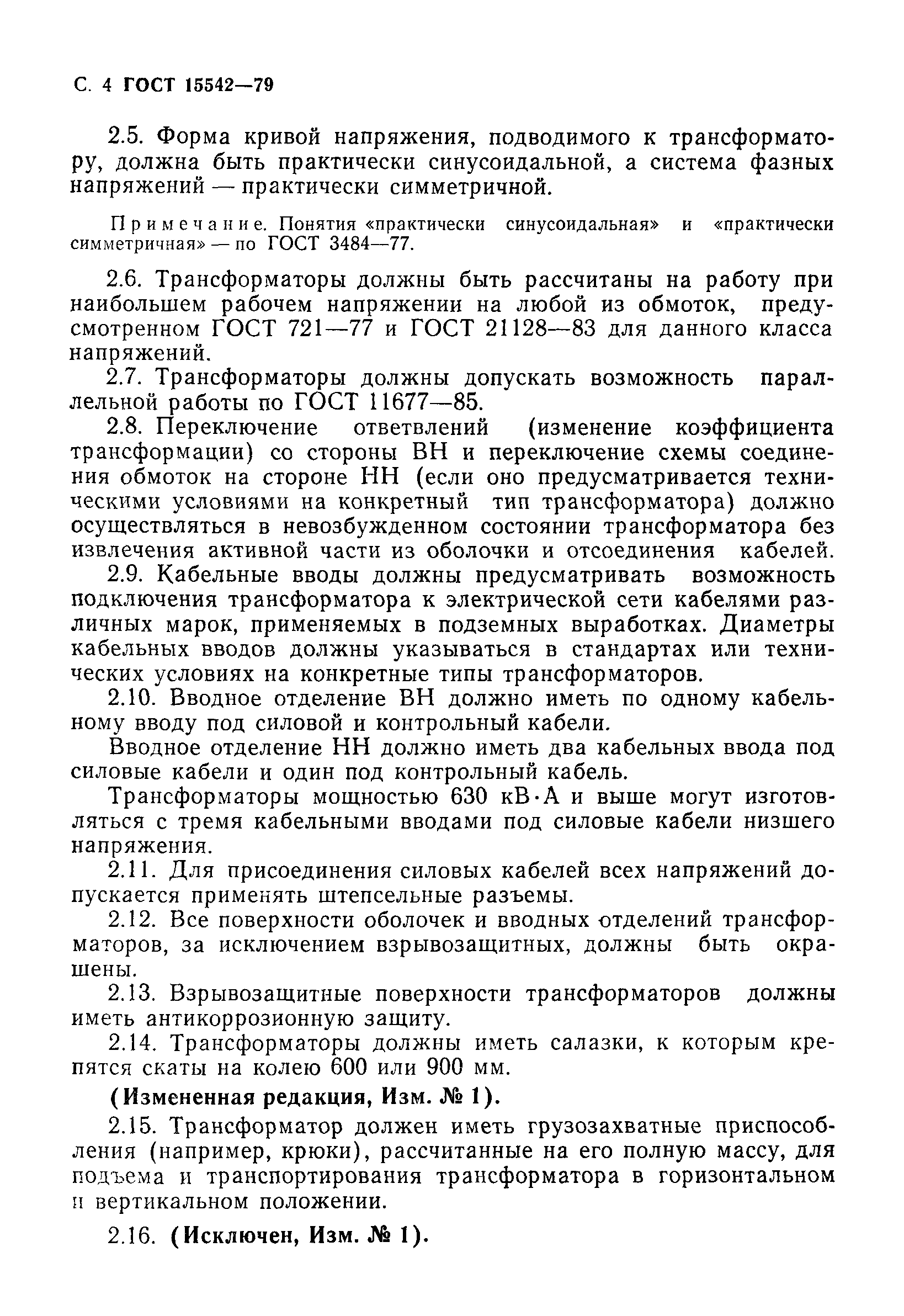 С. 4 ГОСТ 15542—79

2.5. Форма кривой напряжения, подводимого к трансформатору, должна быть практически синусоидальной, а система фазных напряжений — практически симметричной.

Примечание. Понятия «практически синусоидальная» и «практически симметричная» — по ГОСТ 3484—77.

2.6. Трансформаторы должны быть рассчитаны на работу при наибольшем рабочем напряжении на любой из обмоток, предусмотренном ГОСТ 721—77 и ГОСТ 21128—83 для данного класса напряжений.

2.7. Трансформаторы должны допускать возможность параллельной работы по ГОСТ 11677—85.

2.8. Переключение ответвлений (изменение коэффициента трансформации) со стороны ВН и переключение схемы соединения обмоток на стороне НН (если оно предусматривается техническими условиями на конкретный тип трансформатора) должно осуществляться в невозбужденном состоянии трансформатора без извлечения активной части из оболочки и отсоединения кабелей.

2.9. Кабельные вводы должны предусматривать возможность подключения трансформатора к электрической сети кабелями различных марок, применяемых в подземных выработках. Диаметры кабельных вводов должны указываться в стандартах или технических условиях на конкретные типы трансформаторов.

2.10. Вводное отделение ВН должно иметь по одному кабельному вводу под силовой и контрольный кабели.

Вводное отделение НН должно иметь два кабельных ввода под силовые кабели и один под контрольный кабель.

Трансформаторы мощностью 630 кВ·А и выше могут изготовляться с тремя кабельными вводами под силовые кабели низшего напряжения.

2.11. Для присоединения силовых кабелей всех напряжений допускается применять штепсельные разъемы.

2.12. Все поверхности оболочек и вводных отделений трансформаторов, за исключением взрывозащитных, должны быть окрашены.

2.13. Взрывозащитные поверхности трансформаторов должны иметь антикоррозионную защиту.

2.14. Трансформаторы должны иметь салазки, к которым крепятся скаты на колею 600 или 900 мм.

(Измененная редакция, Изм. № 1).

2.15. Трансформатор должен иметь грузозахватные приспособления (например, крюки), рассчитанные на его полную массу, для подъема и транспортирования трансформатора в горизонтальном и вертикальном положении.

2.16. (Исключен, Изм. № 1).